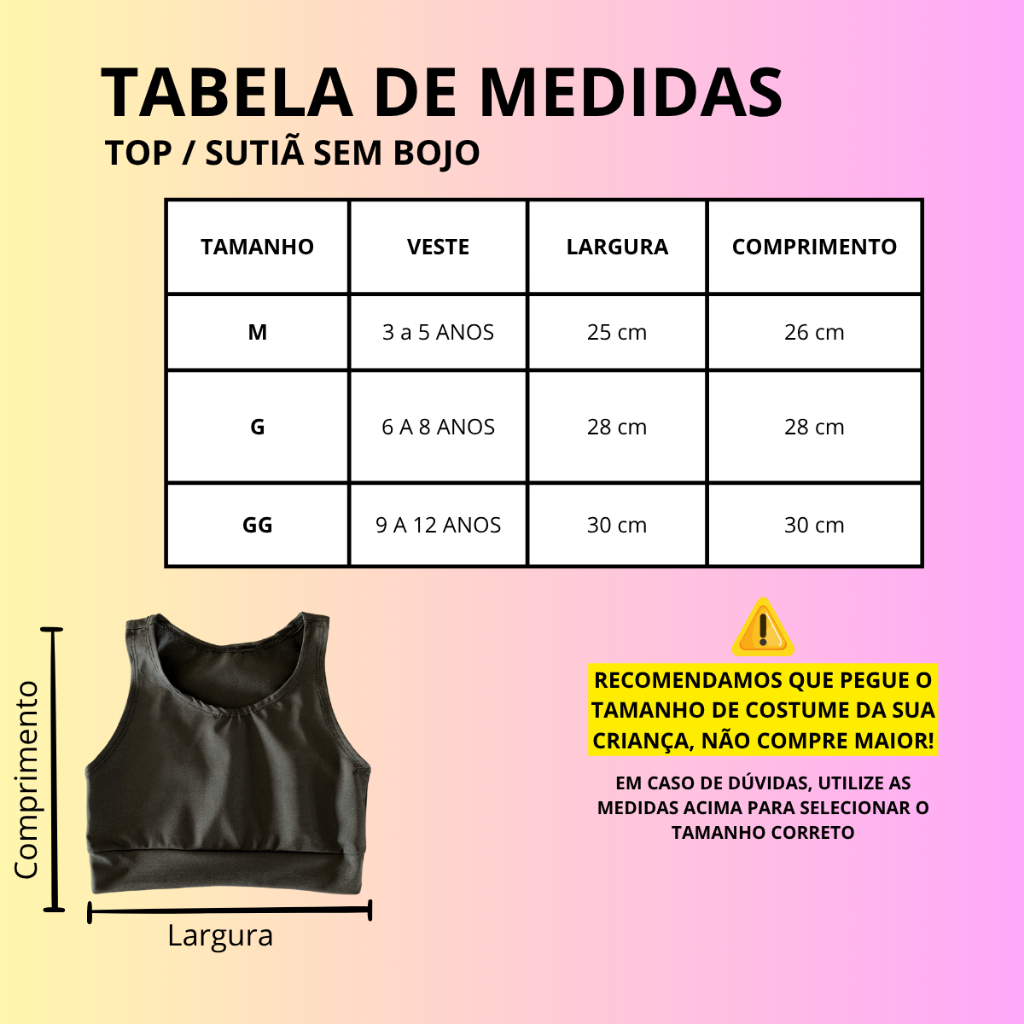 TABELA DE MEDIDAS
TOP / SUTIÃ SEM BOJO

| TAMANHO | VESTE | LARGURA | COMPRIMENTO |
|---|---|---|---|
| M | 3 a 5 ANOS | 25 cm | 26 cm |
| G | 6 A 8 ANOS | 28 cm | 28 cm |
| GG | 9 A 12 ANOS | 30 cm | 30 cm |

Comprimento

Largura

RECOMENDAMOS QUE PEGUE O TAMANHO DE COSTUME DA SUA CRIANÇA, NÃO COMPRE MAIOR!

EM CASO DE DÚVIDAS, UTILIZE AS MEDIDAS ACIMA PARA SELECIONAR O TAMANHO CORRETO